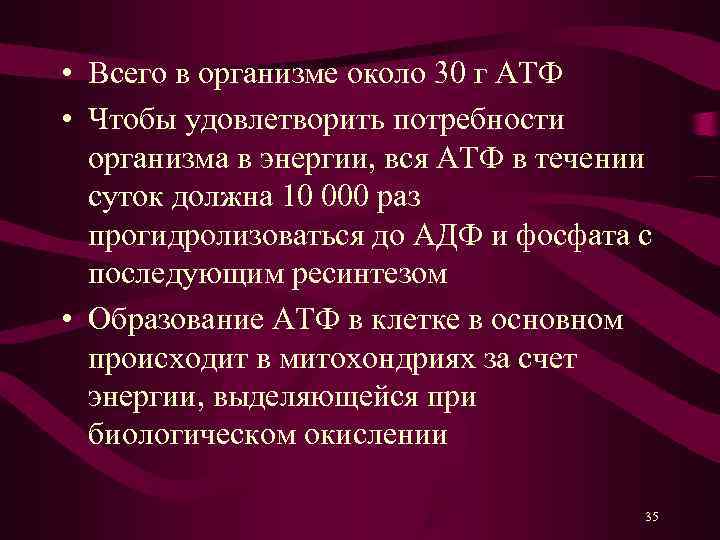 • Всего в организме около 30 г АТФ

• Чтобы удовлетворить потребности организма в энергии, вся АТФ в течении суток должна 10 000 раз прогидролизоваться до АДФ и фосфата с последующим ресинтезом

• Образование АТФ в клетке в основном происходит в митохондриях за счет энергии, выделяющейся при биологическом окислении

35